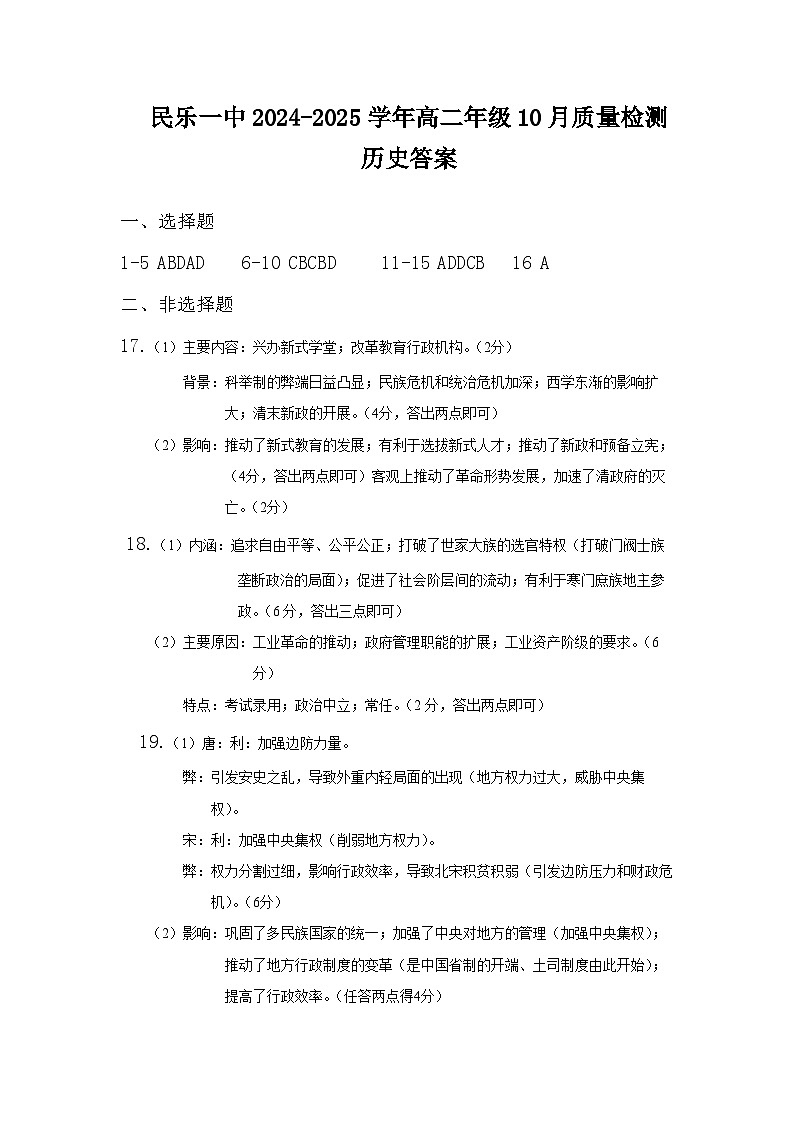 民乐一中 2024-2025 学年高二年级 10 月质量检测
历史答案

一、选择题

1-5 ABDAD　6-10 CBCBD　11-15 ADDCB　16 A

二、非选择题

17.（1）主要内容：兴办新式学堂；改革教育行政机构。（2分）

背景：科举制的弊端日益凸显；民族危机和统治危机加深；西学东渐的影响扩大；清末新政的开展。（4分，答出两点即可）

（2）影响：推动了新式教育的发展；有利于选拔新式人才；推动了新政和预备立宪；（4分，答出两点即可）客观上推动了革命形势发展，加速了清政府的灭亡。（2分）

18.（1）内涵：追求自由平等、公平公正；打破了世家大族的选官特权（打破门阀士族垄断政治的局面）；促进了社会阶层间的流动；有利于寒门庶族地主参政。（6分，答出三点即可）

（2）主要原因：工业革命的推动；政府管理职能的扩展；工业资产阶级的要求。（6分）

特点：考试录用；政治中立；常任。（2分，答出两点即可）

19.（1）唐：利：加强边防力量。

弊：引发安史之乱，导致外重内轻局面的出现（地方权力过大，威胁中央集权）。

宋：利：加强中央集权（削弱地方权力）。

弊：权力分割过细，影响行政效率，导致北宋积贫积弱（引发边防压力和财政危机）。（6分）

（2）影响：巩固了多民族国家的统一；加强了中央对地方的管理（加强中央集权）；推动了地方行政制度的变革（是中国省制的开端、土司制度由此开始）；提高了行政效率。（任答两点得4分）